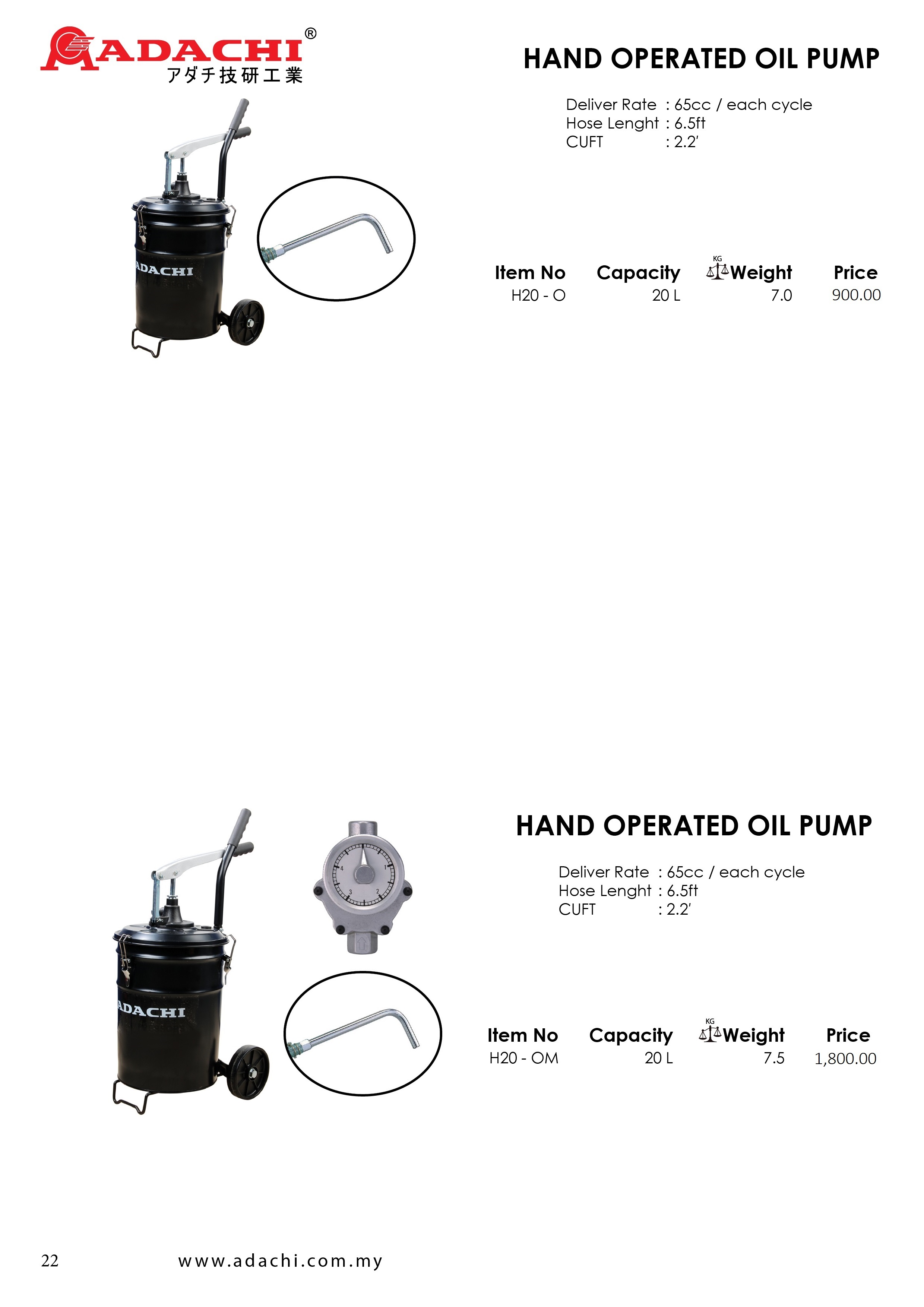 ADACHI®
アダチ技研工業

HAND OPERATED OIL PUMP

Deliver Rate : 65cc / each cycle
Hose Lenght : 6.5ft
CUFT : 2.2'

ADACHI

| Item No | Capacity | KG Weight | Price |
|---|---|---|---|
| H20 - O | 20 L | 7.0 | 900.00 |

HAND OPERATED OIL PUMP

Deliver Rate : 65cc / each cycle
Hose Lenght : 6.5ft
CUFT : 2.2'

ADACHI

| Item No | Capacity | KG Weight | Price |
|---|---|---|---|
| H20 - OM | 20 L | 7.5 | 1,800.00 |

22 www.adachi.com.my